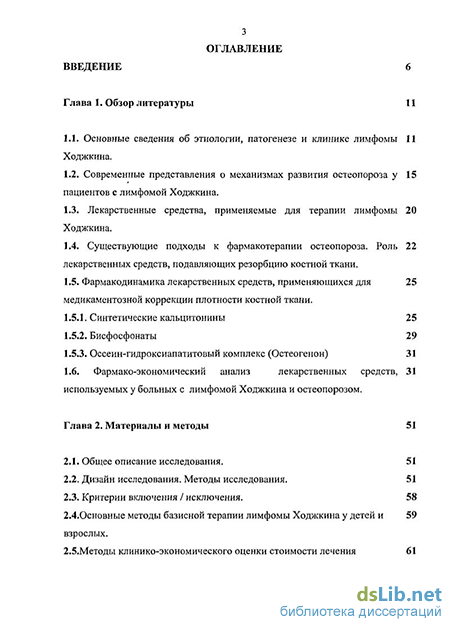 3

ОГЛАВЛЕНИЕ

ВВЕДЕНИЕ 6

Глава 1. Обзор литературы 11

1.1. Основные сведения об этиологии, патогенезе и клинике лимфомы Ходжкина. 11

1.2. Современные представления о механизмах развития остеопороза у пациентов с лимфомой Ходжкина. 15

1.3. Лекарственные средства, применяемые для терапии лимфомы Ходжкина. 20

1.4. Существующие подходы к фармакотерапии остеопороза. Роль лекарственных средств, подавляющих резорбцию костной ткани. 22

1.5. Фармакодинамика лекарственных средств, применяющихся для медикаментозной коррекции плотности костной ткани. 25

1.5.1. Синтетические кальцитонины 25

1.5.2. Бисфосфонаты 29

1.5.3. Оссеин-гидроксиапатитовый комплекс (Остеогенон) 31

1.6. Фармако-экономический анализ лекарственных средств, используемых у больных с лимфомой Ходжкина и остеопорозом. 31

Глава 2. Материалы и методы 51

2.1. Общее описание исследования. 51

2.2. Дизайн исследования. Методы исследования. 51

2.3. Критерии включения / исключения. 58

2.4.Основные методы базисной терапии лимфомы Ходжкина у детей и взрослых. 59

2.5.Методы клинико-экономического оценки стоимости лечения 61

dsLib.net
библиотека диссертаций